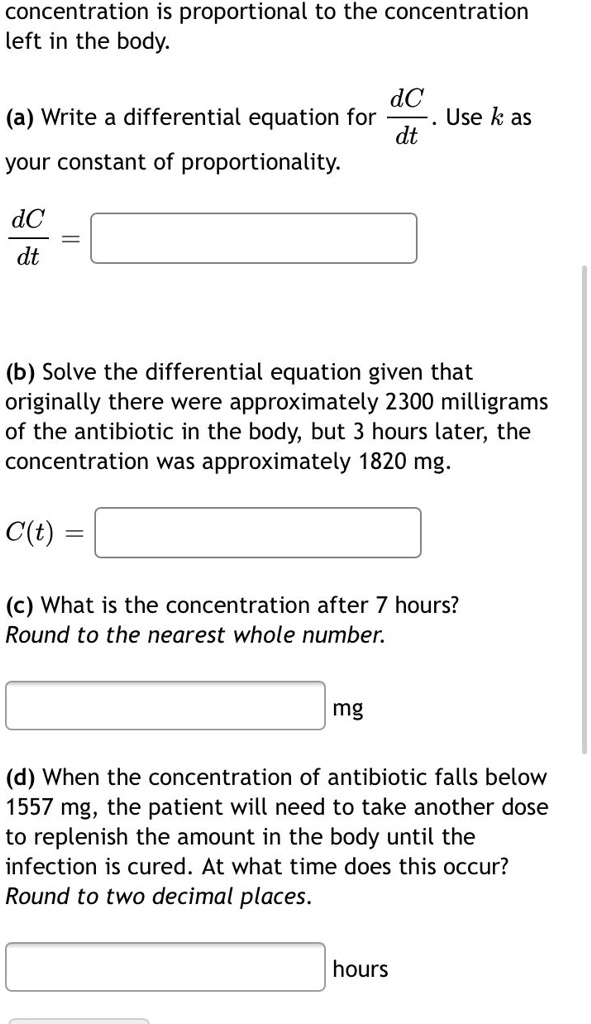 concentration is proportional to the concentration left in the body.

(a) Write a differential equation for $\frac{dC}{dt}$. Use $k$ as your constant of proportionality.

$\frac{dC}{dt} =$

(b) Solve the differential equation given that originally there were approximately 2300 milligrams of the antibiotic in the body, but 3 hours later, the concentration was approximately 1820 mg.

$C(t) =$

(c) What is the concentration after 7 hours? Round to the nearest whole number.

mg

(d) When the concentration of antibiotic falls below 1557 mg, the patient will need to take another dose to replenish the amount in the body until the infection is cured. At what time does this occur? Round to two decimal places.

hours